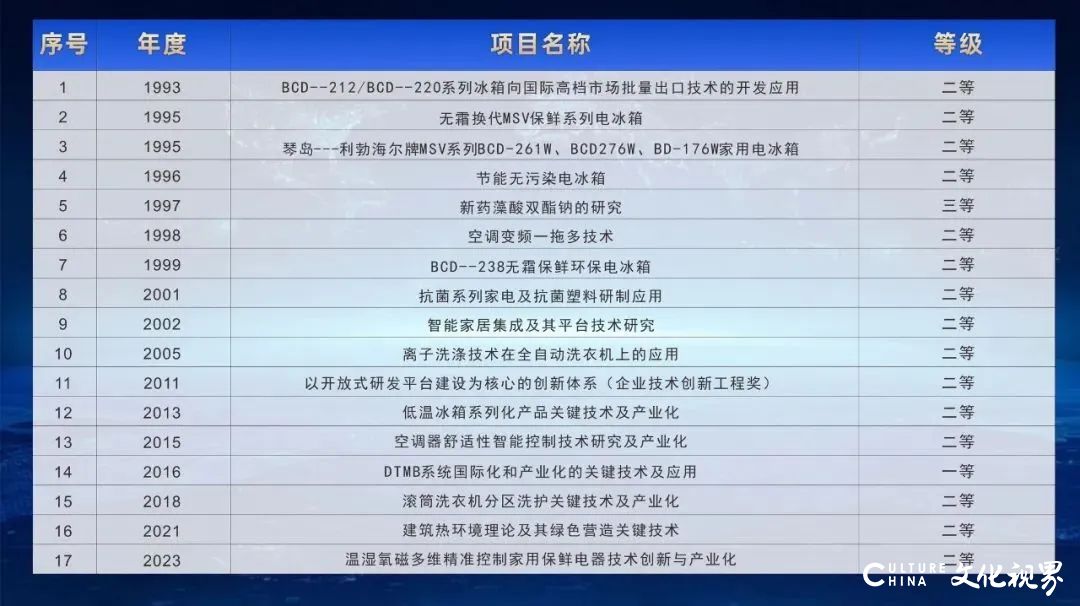 | 序号 | 年度 | 项目名称 | 等级 |
|---|---|---|---|
| 1 | 1993 | BCD--212/BCD--220系列冰箱向国际高档市场批量出口技术的开发应用 | 二等 |
| 2 | 1995 | 无霜换代MSV保鲜系列电冰箱 | 二等 |
| 3 | 1995 | 琴岛---利勃海尔牌MSV系列BCD-261W、BCD276W、BD-176W家用电冰箱 | 二等 |
| 4 | 1996 | 节能无污染电冰箱 | 二等 |
| 5 | 1997 | 新药藻酸双酯钠的研究 | 三等 |
| 6 | 1998 | 空调变频一拖多技术 | 二等 |
| 7 | 1999 | BCD--238无霜保鲜环保电冰箱 | 二等 |
| 8 | 2001 | 抗菌系列家电及抗菌塑料研制应用 | 二等 |
| 9 | 2002 | 智能家居集成及其平台技术研究 | 二等 |
| 10 | 2005 | 离子洗涤技术在全自动洗衣机上的应用 | 二等 |
| 11 | 2011 | 以开放式研发平台建设为核心的创新体系（企业技术创新工程奖） | 二等 |
| 12 | 2013 | 低温冰箱系列化产品关键技术及产业化 | 二等 |
| 13 | 2015 | 空调器舒适性智能控制技术研究及产业化 | 二等 |
| 14 | 2016 | DTMB系统国际化和产业化的关键技术及应用 | 一等 |
| 15 | 2018 | 滚筒洗衣机分区洗护关键技术及产业化 | 二等 |
| 16 | 2021 | 建筑热环境理论及其绿色营造关键技术 | 二等 |
| 17 | 2023 | 温湿氧磁多维精准控制家用保鲜电器技术创新与产业化 | 二等 |

CULTURE CHINA 文化视界